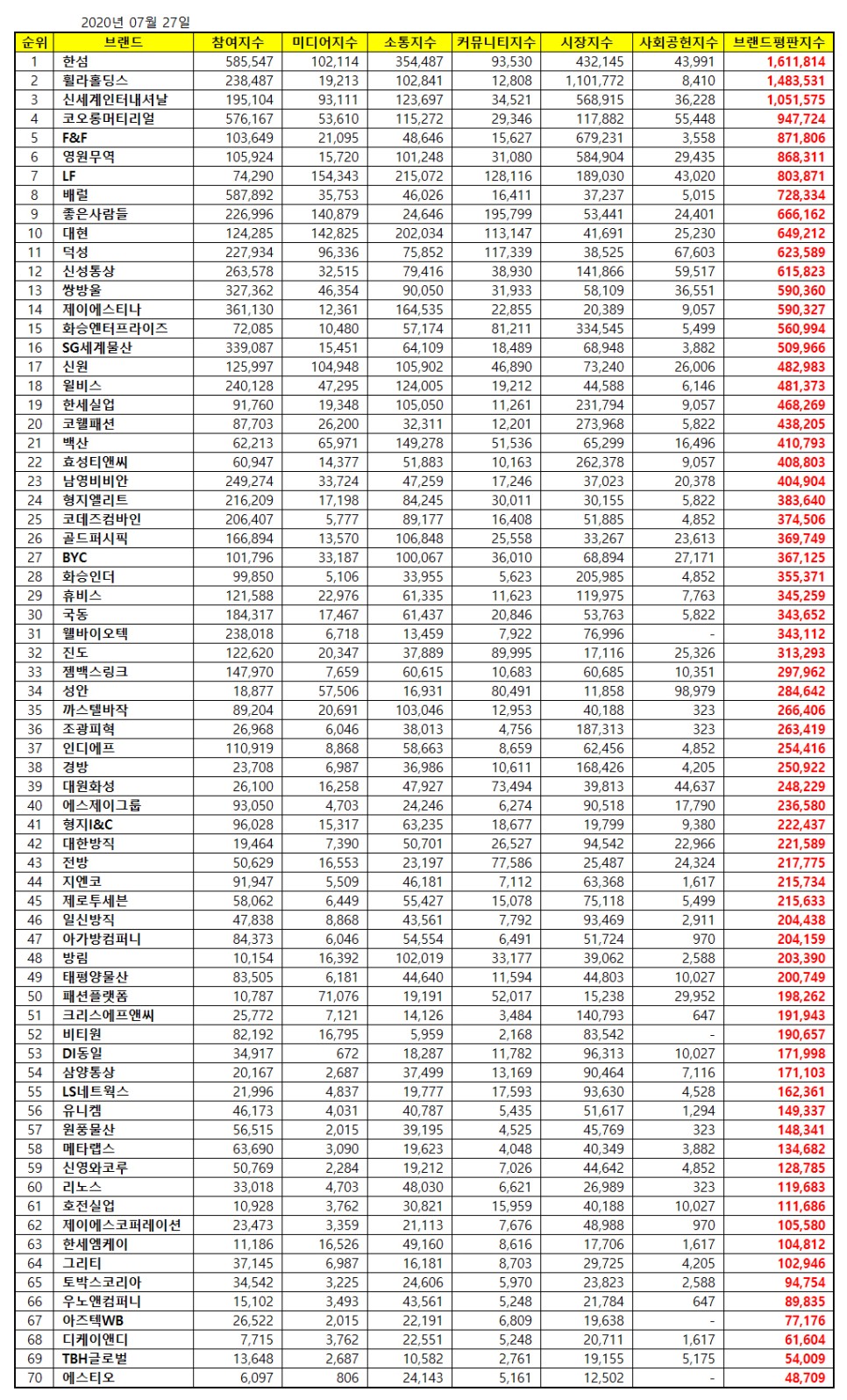 2020년 07월 27일

| 순위 | 브랜드 | 참여지수 | 미디어지수 | 소통지수 | 커뮤니티지수 | 시장지수 | 사회공헌지수 | 브랜드평판지수 |
|---|---|---|---|---|---|---|---|---|
| 1 | 한섬 | 585,547 | 102,114 | 354,487 | 93,530 | 432,145 | 43,991 | 1,611,814 |
| 2 | 휠라홀딩스 | 238,487 | 19,213 | 102,841 | 12,808 | 1,101,772 | 8,410 | 1,483,531 |
| 3 | 신세계인터내셔날 | 195,104 | 93,111 | 123,697 | 34,521 | 568,915 | 36,228 | 1,051,575 |
| 4 | 코오롱머티리얼 | 576,167 | 53,610 | 115,272 | 29,346 | 117,882 | 55,448 | 947,724 |
| 5 | F&F | 103,649 | 21,095 | 48,646 | 15,627 | 679,231 | 3,558 | 871,806 |
| 6 | 영원무역 | 105,924 | 15,720 | 101,248 | 31,080 | 584,904 | 29,435 | 868,311 |
| 7 | LF | 74,290 | 154,343 | 215,072 | 128,116 | 189,030 | 43,020 | 803,871 |
| 8 | 배럴 | 587,892 | 35,753 | 46,026 | 16,411 | 37,237 | 5,015 | 728,334 |
| 9 | 좋은사람들 | 226,996 | 140,879 | 24,646 | 195,799 | 53,441 | 24,401 | 666,162 |
| 10 | 대현 | 124,285 | 142,825 | 202,034 | 113,147 | 41,691 | 25,230 | 649,212 |
| 11 | 덕성 | 227,934 | 96,336 | 75,852 | 117,339 | 38,525 | 67,603 | 623,589 |
| 12 | 신성통상 | 263,578 | 32,515 | 79,416 | 38,930 | 141,866 | 59,517 | 615,823 |
| 13 | 쌍방울 | 327,362 | 46,354 | 90,050 | 31,933 | 58,109 | 36,551 | 590,360 |
| 14 | 제이에스티나 | 361,130 | 12,361 | 164,535 | 22,855 | 20,389 | 9,057 | 590,327 |
| 15 | 화승엔터프라이즈 | 72,085 | 10,480 | 57,174 | 81,211 | 334,545 | 5,499 | 560,994 |
| 16 | SG세계물산 | 339,087 | 15,451 | 64,109 | 18,489 | 68,948 | 3,882 | 509,966 |
| 17 | 신원 | 125,997 | 104,948 | 105,902 | 46,890 | 73,240 | 26,006 | 482,983 |
| 18 | 윌비스 | 240,128 | 47,295 | 124,005 | 19,212 | 44,588 | 6,146 | 481,373 |
| 19 | 한세실업 | 91,760 | 19,348 | 105,050 | 11,261 | 231,794 | 9,057 | 468,269 |
| 20 | 코웰패션 | 87,703 | 26,200 | 32,311 | 12,201 | 273,968 | 5,822 | 438,205 |
| 21 | 백산 | 62,213 | 65,971 | 149,278 | 51,536 | 65,299 | 16,496 | 410,793 |
| 22 | 효성티앤씨 | 60,947 | 14,377 | 51,883 | 10,163 | 262,378 | 9,057 | 408,803 |
| 23 | 남영비비안 | 249,274 | 33,724 | 47,259 | 17,246 | 37,023 | 20,378 | 404,904 |
| 24 | 형지엘리트 | 216,209 | 17,198 | 84,245 | 30,011 | 30,155 | 5,822 | 383,640 |
| 25 | 코데즈컴바인 | 206,407 | 5,777 | 89,177 | 16,408 | 51,885 | 4,852 | 374,506 |
| 26 | 골드퍼시픽 | 166,894 | 13,570 | 106,848 | 25,558 | 33,267 | 23,613 | 369,749 |
| 27 | BYC | 101,796 | 33,187 | 100,067 | 36,010 | 68,894 | 27,171 | 367,125 |
| 28 | 화승인더 | 99,850 | 5,106 | 33,955 | 5,623 | 205,985 | 4,852 | 355,371 |
| 29 | 휴비스 | 121,588 | 22,976 | 61,335 | 11,623 | 119,975 | 7,763 | 345,259 |
| 30 | 국동 | 184,317 | 17,467 | 61,437 | 20,846 | 53,763 | 5,822 | 343,652 |
| 31 | 웰바이오텍 | 238,018 | 6,718 | 13,459 | 7,922 | 76,996 | - | 343,112 |
| 32 | 진도 | 122,620 | 20,347 | 37,889 | 89,995 | 17,116 | 25,326 | 313,293 |
| 33 | 젬백스링크 | 147,970 | 7,659 | 60,615 | 10,683 | 60,685 | 10,351 | 297,962 |
| 34 | 성안 | 18,877 | 57,506 | 16,931 | 80,491 | 11,858 | 98,979 | 284,642 |
| 35 | 까스텔바작 | 89,204 | 20,691 | 103,046 | 12,953 | 40,188 | 323 | 266,406 |
| 36 | 조광피혁 | 26,968 | 6,046 | 38,013 | 4,756 | 187,313 | 323 | 263,419 |
| 37 | 인디에프 | 110,919 | 8,868 | 58,663 | 8,659 | 62,456 | 4,852 | 254,416 |
| 38 | 경방 | 23,708 | 6,987 | 36,986 | 10,611 | 168,426 | 4,205 | 250,922 |
| 39 | 대원화성 | 26,100 | 16,258 | 47,927 | 73,494 | 39,813 | 44,637 | 248,229 |
| 40 | 에스제이그룹 | 93,050 | 4,703 | 24,246 | 6,274 | 90,518 | 17,790 | 236,580 |
| 41 | 형지I&C | 96,028 | 15,317 | 63,235 | 18,677 | 19,799 | 9,380 | 222,437 |
| 42 | 대한방직 | 19,464 | 7,390 | 50,701 | 26,527 | 94,542 | 22,966 | 221,589 |
| 43 | 전방 | 50,629 | 16,553 | 23,197 | 77,586 | 25,487 | 24,324 | 217,775 |
| 44 | 지엔코 | 91,947 | 5,509 | 46,181 | 7,112 | 63,368 | 1,617 | 215,734 |
| 45 | 제로투세븐 | 58,062 | 6,449 | 55,427 | 15,078 | 75,118 | 5,499 | 215,633 |
| 46 | 일신방직 | 47,838 | 8,868 | 43,561 | 7,792 | 93,469 | 2,911 | 204,438 |
| 47 | 아가방컴퍼니 | 84,373 | 6,046 | 54,554 | 6,491 | 51,724 | 970 | 204,159 |
| 48 | 방림 | 10,154 | 16,392 | 102,019 | 33,177 | 39,062 | 2,588 | 203,390 |
| 49 | 태평양물산 | 83,505 | 6,181 | 44,640 | 11,594 | 44,803 | 10,027 | 200,749 |
| 50 | 패션플랫폼 | 10,787 | 71,076 | 19,191 | 52,017 | 15,238 | 29,952 | 198,262 |
| 51 | 크리스에프앤씨 | 25,772 | 7,121 | 14,126 | 3,484 | 140,793 | 647 | 191,943 |
| 52 | 비티원 | 82,192 | 16,795 | 5,959 | 2,168 | 83,542 | - | 190,657 |
| 53 | DI동일 | 34,917 | 672 | 18,287 | 11,782 | 96,313 | 10,027 | 171,998 |
| 54 | 삼양통상 | 20,167 | 2,687 | 37,499 | 13,169 | 90,464 | 7,116 | 171,103 |
| 55 | LS네트웍스 | 21,996 | 4,837 | 19,777 | 17,593 | 93,630 | 4,528 | 162,361 |
| 56 | 유니켐 | 46,173 | 4,031 | 40,787 | 5,435 | 51,617 | 1,294 | 149,337 |
| 57 | 원풍물산 | 56,515 | 2,015 | 39,195 | 4,525 | 45,769 | 323 | 148,341 |
| 58 | 메타랩스 | 63,690 | 3,090 | 19,623 | 4,048 | 40,349 | 3,882 | 134,682 |
| 59 | 신영와코루 | 50,769 | 2,284 | 19,212 | 7,026 | 44,642 | 4,852 | 128,785 |
| 60 | 리노스 | 33,018 | 4,703 | 48,030 | 6,621 | 26,989 | 323 | 119,683 |
| 61 | 호전실업 | 10,928 | 3,762 | 30,821 | 15,959 | 40,188 | 10,027 | 111,686 |
| 62 | 제이에스코퍼레이션 | 23,473 | 3,359 | 21,113 | 7,676 | 48,988 | 970 | 105,580 |
| 63 | 한세엠케이 | 11,186 | 16,526 | 49,160 | 8,616 | 17,706 | 1,617 | 104,812 |
| 64 | 그리티 | 37,145 | 6,987 | 16,181 | 8,703 | 29,725 | 4,205 | 102,946 |
| 65 | 토박스코리아 | 34,542 | 3,225 | 24,606 | 5,970 | 23,823 | 2,588 | 94,754 |
| 66 | 우노앤컴퍼니 | 15,102 | 3,493 | 43,561 | 5,248 | 21,784 | 647 | 89,835 |
| 67 | 아즈텍WB | 26,522 | 2,015 | 22,191 | 6,809 | 19,638 | - | 77,176 |
| 68 | 디케이앤디 | 7,715 | 3,762 | 22,551 | 5,248 | 20,711 | 1,617 | 61,604 |
| 69 | TBH글로벌 | 13,648 | 2,687 | 10,582 | 2,761 | 19,155 | 5,175 | 54,009 |
| 70 | 에스티오 | 6,097 | 806 | 24,143 | 5,161 | 12,502 | - | 48,709 |